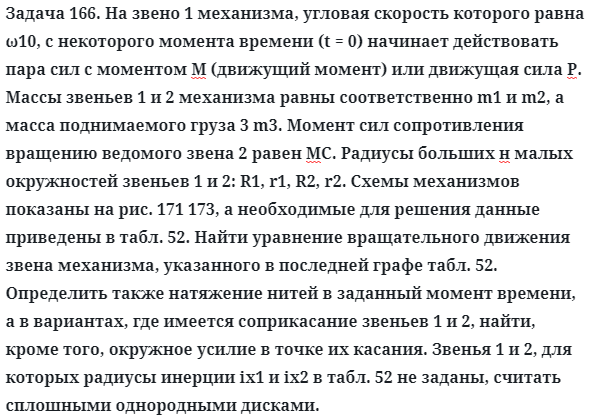 Задача 166. На звено 1 механизма, угловая скорость которого равна ω10, с некоторого момента времени (t = 0) начинает действовать пара сил с моментом М (движущий момент) или движущая сила Р. Массы звеньев 1 и 2 механизма равны соответственно m1 и m2, а масса поднимаемого груза 3 m3. Момент сил сопротивления вращению ведомого звена 2 равен МС. Радиусы больших н малых окружностей звеньев 1 и 2: R1, r1, R2, r2. Схемы механизмов показаны на рис. 171 173, а необходимые для решения данные приведены в табл. 52. Найти уравнение вращательного движения звена механизма, указанного в последней графе табл. 52. Определить также натяжение нитей в заданный момент времени, а в вариантах, где имеется соприкасание звеньев 1 и 2, найти, кроме того, окружное усилие в точке их касания. Звенья 1 и 2, для которых радиусы инерции ix1 и ix2 в табл. 52 не заданы, считать сплошными однородными дисками.